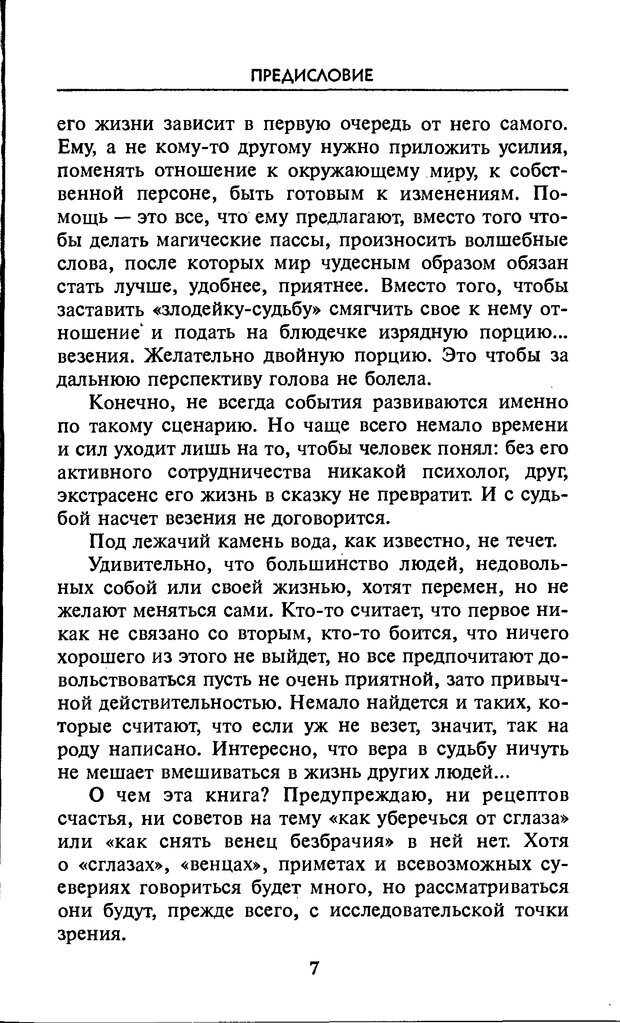 ПРЕДИСЛОВИЕ

его жизни зависит в первую очередь от него самого. Ему, а не кому-то другому нужно приложить усилия, поменять отношение к окружающему миру, к собственной персоне, быть готовым к изменениям. Помощь — это все, что ему предлагают, вместо того чтобы делать магические пассы, произносить волшебные слова, после которых мир чудесным образом обязан стать лучше, удобнее, приятнее. Вместо того, чтобы заставить «злодейку-судьбу» смягчить свое к нему отношение и подать на блюдечке изрядную порцию... везения. Желательно двойную порцию. Это чтобы за дальнюю перспективу голова не болела.

Конечно, не всегда события развиваются именно по такому сценарию. Но чаще всего немало времени и сил уходит лишь на то, чтобы человек понял: без его активного сотрудничества никакой психолог, друг, экстрасенс его жизнь в сказку не превратит. И с судьбой насчет везения не договорится.

Под лежачий камень вода, как известно, не течет.

Удивительно, что большинство людей, недовольных собой или своей жизнью, хотят перемен, но не желают меняться сами. Кто-то считает, что первое никак не связано со вторым, кто-то боится, что ничего хорошего из этого не выйдет, но все предпочитают довольствоваться пусть не очень приятной, зато привычной действительностью. Немало найдется и таких, которые считают, что если уж не везет, значит, так на роду написано. Интересно, что вера в судьбу ничуть не мешает вмешиваться в жизнь других людей...

О чем эта книга? Предупреждаю, ни рецептов счастья, ни советов на тему «как уберечься от сглаза» или «как снять венец безбрачия» в ней нет. Хотя о «сглазах», «венцах», приметах и всевозможных суевериях говориться будет много, но рассматриваться они будут, прежде всего, с исследовательской точки зрения.

7